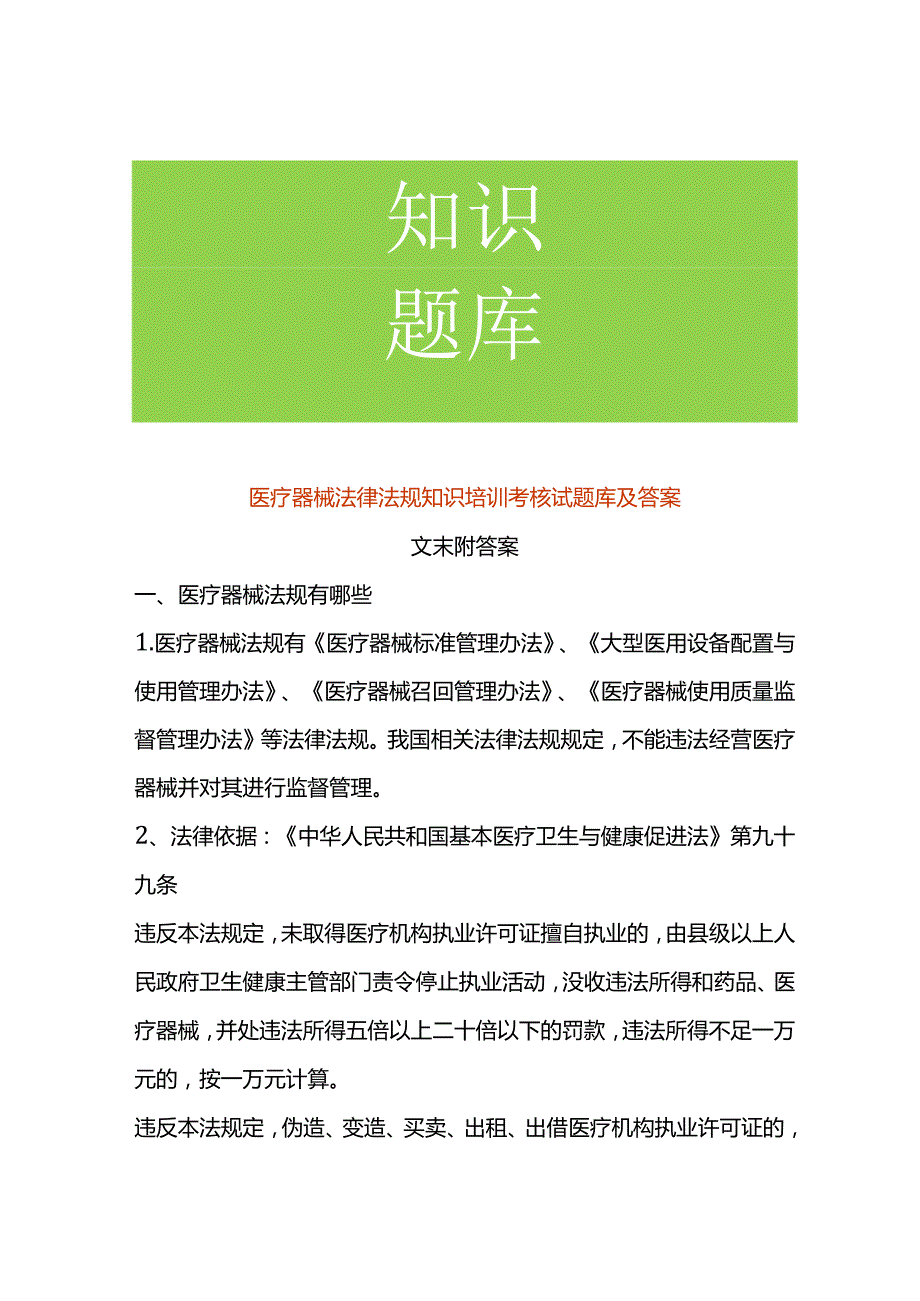 知识
题库

医疗器械法律法规知识培训考核试题库及答案

文末附答案

一、医疗器械法规有哪些

1.医疗器械法规有《医疗器械标准管理办法》、《大型医用设备配置与使用管理办法》、《医疗器械召回管理办法》、《医疗器械使用质量监督管理办法》等法律法规。我国相关法律法规规定，不能违法经营医疗器械并对其进行监督管理。

2、法律依据：《中华人民共和国基本医疗卫生与健康促进法》第九十九条

违反本法规定，未取得医疗机构执业许可证擅自执业的，由县级以上人民政府卫生健康主管部门责令停止执业活动，没收违法所得和药品、医疗器械，并处违法所得五倍以上二十倍以下的罚款，违法所得不足一万元的，按一万元计算。

违反本法规定，伪造、变造、买卖、出租、出借医疗机构执业许可证的，